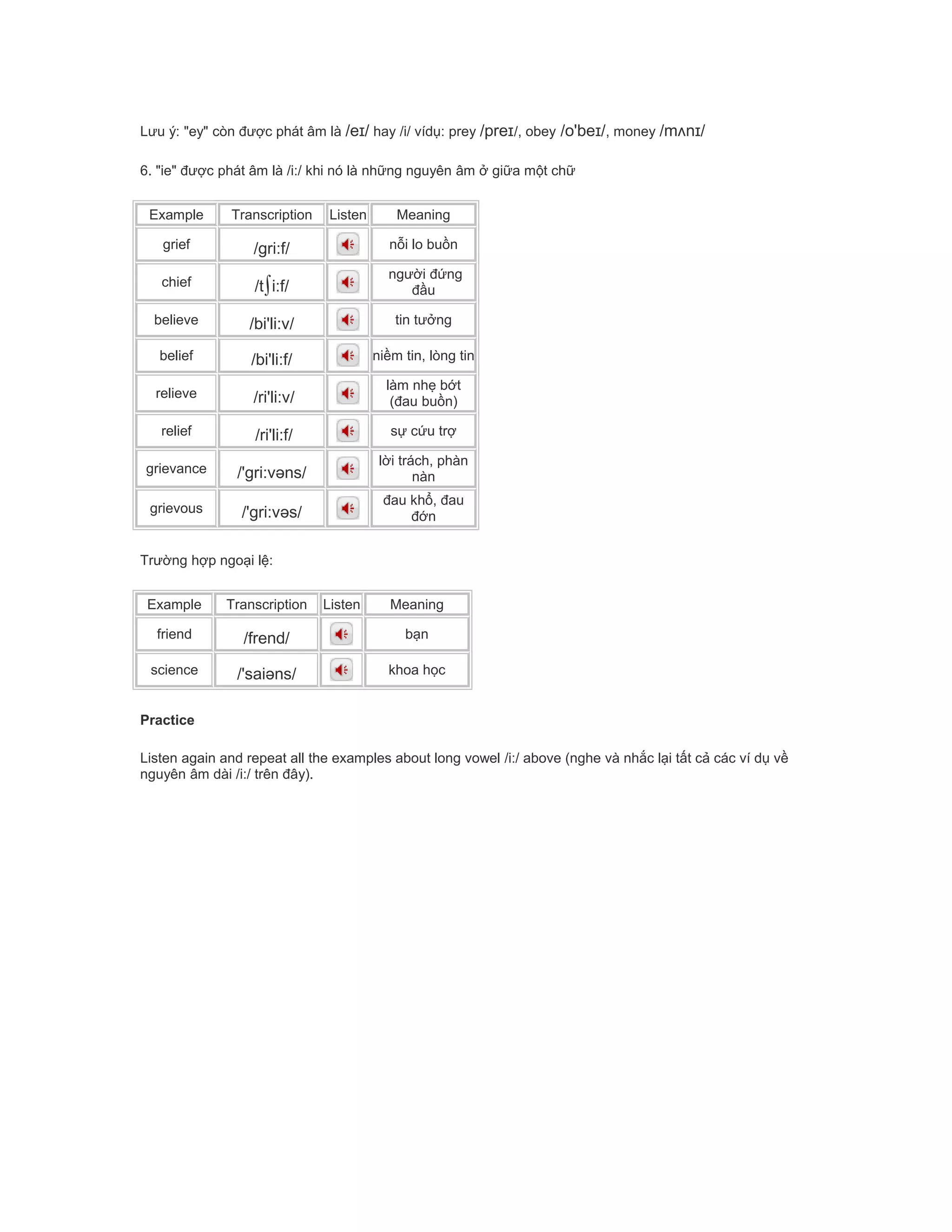 Lưu ý: "ey" còn được phát âm là /eɪ/ hay /i/ vídụ: prey /preɪ/, obey /o'beɪ/, money /mʌnɪ/

6. "ie" được phát âm là /i:/ khi nó là những nguyên âm ở giữa một chữ

| Example | Transcription | Listen | Meaning |
|---|---|---|---|
| grief | /gri:f/ | | nỗi lo buồn |
| chief | /tʃi:f/ | | người đứng đầu |
| believe | /bi'li:v/ | | tin tưởng |
| belief | /bi'li:f/ | | niềm tin, lòng tin |
| relieve | /ri'li:v/ | | làm nhẹ bớt (đau buồn) |
| relief | /ri'li:f/ | | sự cứu trợ |
| grievance | /'gri:vəns/ | | lời trách, phàn nàn |
| grievous | /'gri:vəs/ | | đau khổ, đau đớn |

Trường hợp ngoại lệ:

| Example | Transcription | Listen | Meaning |
|---|---|---|---|
| friend | /frend/ | | bạn |
| science | /'saiəns/ | | khoa học |

Practice

Listen again and repeat all the examples about long vowel /i:/ above (nghe và nhắc lại tất cả các ví dụ về nguyên âm dài /i:/ trên đây).